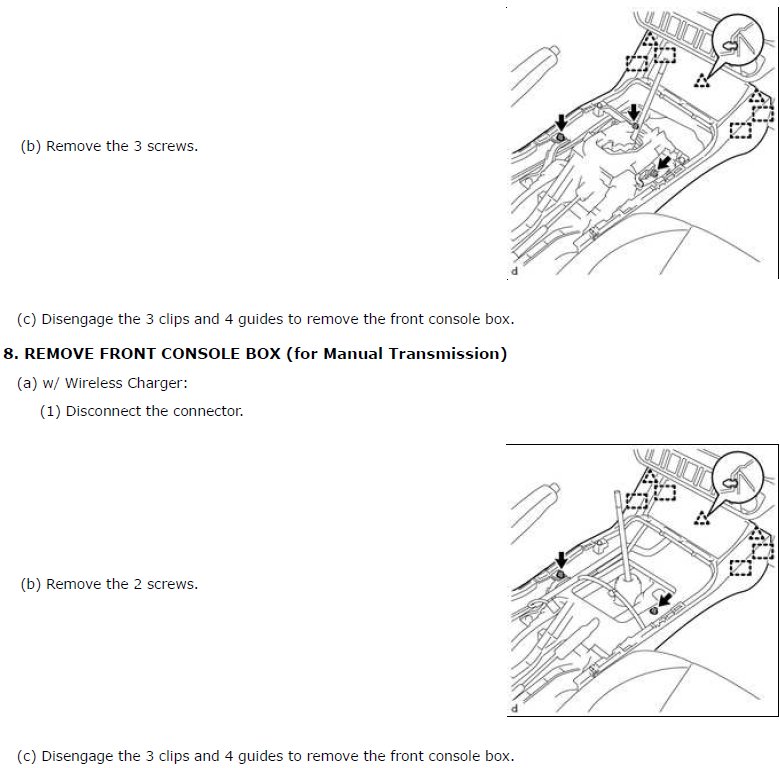 (b) Remove the 3 screws.

d

(c) Disengage the 3 clips and 4 guides to remove the front console box.

8. REMOVE FRONT CONSOLE BOX (for Manual Transmission)

(a) w/ Wireless Charger:

(1) Disconnect the connector.

(b) Remove the 2 screws.

d

(c) Disengage the 3 clips and 4 guides to remove the front console box.